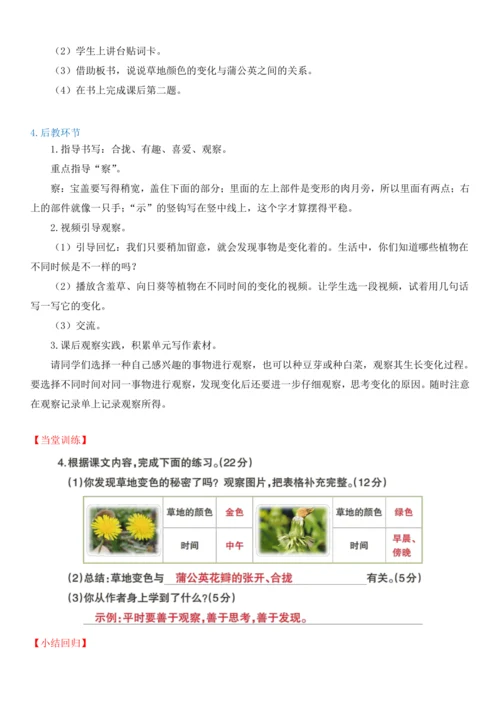 （2）学生上讲台贴词卡。

（3）借助板书，说说草地颜色的变化与蒲公英之间的关系。

（4）在书上完成课后第二题。

4.后教环节

1.指导书写：合拢、有趣、喜爱、观察。

重点指导“察”。

察：宝盖要写得稍宽，盖住下面的部分；里面的左上部件是变形的肉月旁，所以里面有两点；右上的部件就像一只手；“示”的竖钩写在竖中线上，这个字才算摆得平稳。

2.视频引导观察。

（1）引导回忆：我们只要稍加留意，就会发现事物是变化着的。生活中，你们知道哪些植物在不同时候是不一样的吗？

（2）播放含羞草、向日葵等植物在不同时间的变化的视频。让学生选一段视频，试着用几句话写一写它的变化。

（3）交流。

3.课后观察实践，积累单元写作素材。

请同学们选择一种自己感兴趣的事物进行观察，也可以种豆芽或种白菜，观察其生长变化过程。要选择不同时间对同一事物进行观察，发现变化后还要进一步仔细观察，思考变化的原因。随时注意在观察记录单上记录观察所得。

【当堂训练】

4.根据课文内容，完成下面的练习。(22分)

(1)你发现草地变色的秘密了吗？观察图片，把表格补充完整。(12分)

| | 草地的颜色 | 金色 | | 草地的颜色 | 绿色 |
|---|---|---|---|---|---|
| | 时间 | 中午 | | 时间 | 早晨、傍晚 |

(2)总结：草地变色与 蒲公英花瓣的张开、合拢 有关。(5分)

(3)你从作者身上学到了什么?(5分)

示例：平时要善于观察，善于思考，善于发现。

【小结回归】